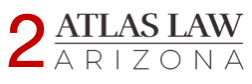 2 ATLAS LAW
ARIZONA